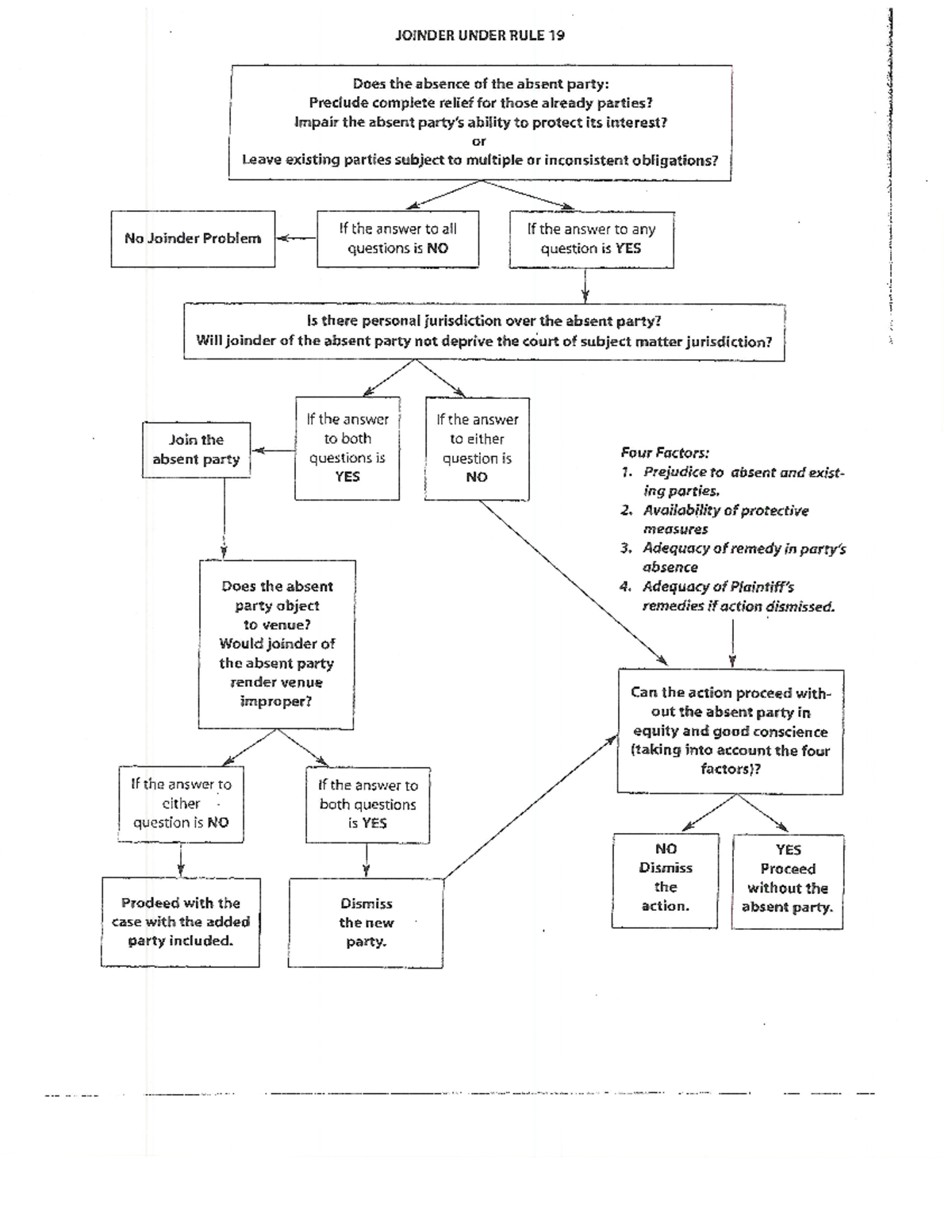 JOINDER UNDER RULE 19

Does the absence of the absent party:
Preclude complete relief for those already parties?
Impair the absent party's ability to protect its interest?
or
Leave existing parties subject to multiple or inconsistent obligations?

No Joinder Problem

If the answer to all questions is NO

If the answer to any question is YES

Is there personal jurisdiction over the absent party?
Will joinder of the absent party not deprive the court of subject matter jurisdiction?

Join the absent party

If the answer to both questions is YES

If the answer to either question is NO

Four Factors:
1. Prejudice to absent and existing parties.
2. Availability of protective measures
3. Adequacy of remedy in party's absence
4. Adequacy of Plaintiff's remedies if action dismissed.

Does the absent party object to venue? Would joinder of the absent party render venue improper?

Can the action proceed without the absent party in equity and good conscience (taking into account the four factors)?

If the answer to either question is NO

If the answer to both questions is YES

NO Dismiss the action.

YES Proceed without the absent party.

Prodeed with the case with the added party included.

Dismiss the new party.